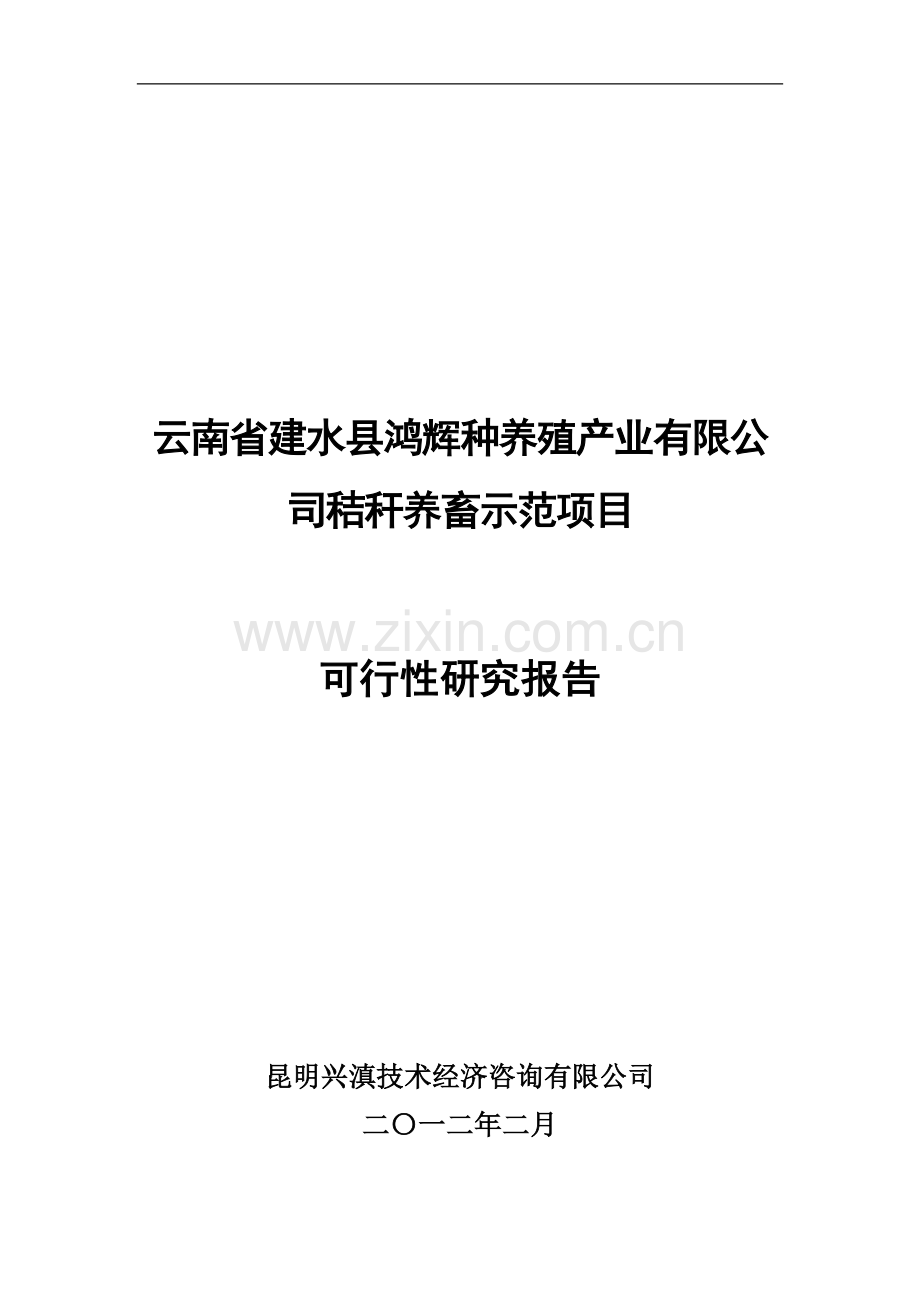 云南省建水县鸿辉种养殖产业有限公司秸秆养畜示范项目

www.zixin.com.cn

可行性研究报告

昆明兴滇技术经济咨询有限公司

二〇一二年二月